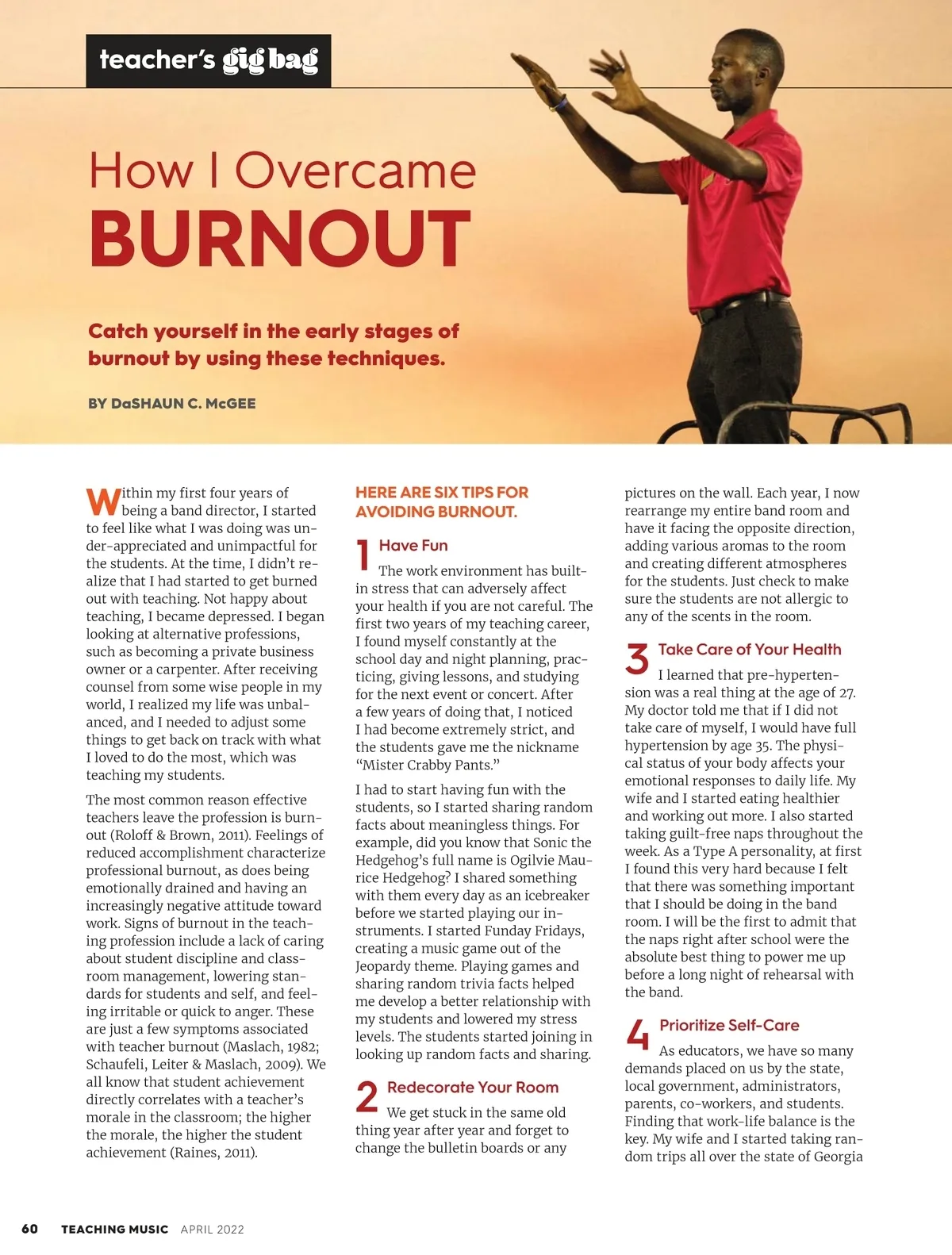 teacher's gig bag

How I Overcame
BURNOUT

Catch yourself in the early stages of burnout by using these techniques.

BY DaSHAUN C. McGEE

Within my first four years of being a band director, I started to feel like what I was doing was under-appreciated and unimpactful for the students. At the time, I didn't realize that I had started to get burned out with teaching. Not happy about teaching, I became depressed. I began looking at alternative professions, such as becoming a private business owner or a carpenter. After receiving counsel from some wise people in my world, I realized my life was unbalanced, and I needed to adjust some things to get back on track with what I loved to do the most, which was teaching my students.

The most common reason effective teachers leave the profession is burnout (Roloff & Brown, 2011). Feelings of reduced accomplishment characterize professional burnout, as does being emotionally drained and having an increasingly negative attitude toward work. Signs of burnout in the teaching profession include a lack of caring about student discipline and classroom management, lowering standards for students and self, and feeling irritable or quick to anger. These are just a few symptoms associated with teacher burnout (Maslach, 1982; Schaufeli, Leiter & Maslach, 2009). We all know that student achievement directly correlates with a teacher's morale in the classroom; the higher the morale, the higher the student achievement (Raines, 2011).

HERE ARE SIX TIPS FOR AVOIDING BURNOUT.

1 Have Fun
The work environment has built-in stress that can adversely affect your health if you are not careful. The first two years of my teaching career, I found myself constantly at the school day and night planning, practicing, giving lessons, and studying for the next event or concert. After a few years of doing that, I noticed I had become extremely strict, and the students gave me the nickname "Mister Crabby Pants."

I had to start having fun with the students, so I started sharing random facts about meaningless things. For example, did you know that Sonic the Hedgehog's full name is Ogilvie Maurice Hedgehog? I shared something with them every day as an icebreaker before we started playing our instruments. I started Funday Fridays, creating a music game out of the Jeopardy theme. Playing games and sharing random trivia facts helped me develop a better relationship with my students and lowered my stress levels. The students started joining in looking up random facts and sharing.

2 Redecorate Your Room
We get stuck in the same old thing year after year and forget to change the bulletin boards or any pictures on the wall. Each year, I now rearrange my entire band room and have it facing the opposite direction, adding various aromas to the room and creating different atmospheres for the students. Just check to make sure the students are not allergic to any of the scents in the room.

3 Take Care of Your Health
I learned that pre-hypertension was a real thing at the age of 27. My doctor told me that if I did not take care of myself, I would have full hypertension by age 35. The physical status of your body affects your emotional responses to daily life. My wife and I started eating healthier and working out more. I also started taking guilt-free naps throughout the week. As a Type A personality, at first I found this very hard because I felt that there was something important that I should be doing in the band room. I will be the first to admit that the naps right after school were the absolute best thing to power me up before a long night of rehearsal with the band.

4 Prioritize Self-Care
As educators, we have so many demands placed on us by the state, local government, administrators, parents, co-workers, and students. Finding that work-life balance is the key. My wife and I started taking random trips all over the state of Georgia

60 TEACHING MUSIC APRIL 2022